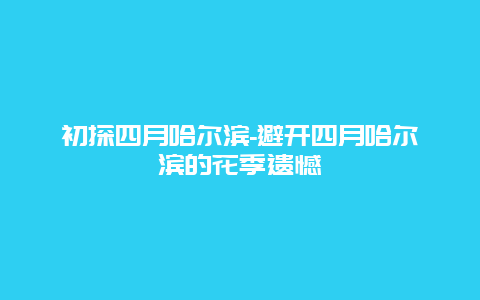 初探四月哈尔滨-避开四月哈尔滨的花季遗憾